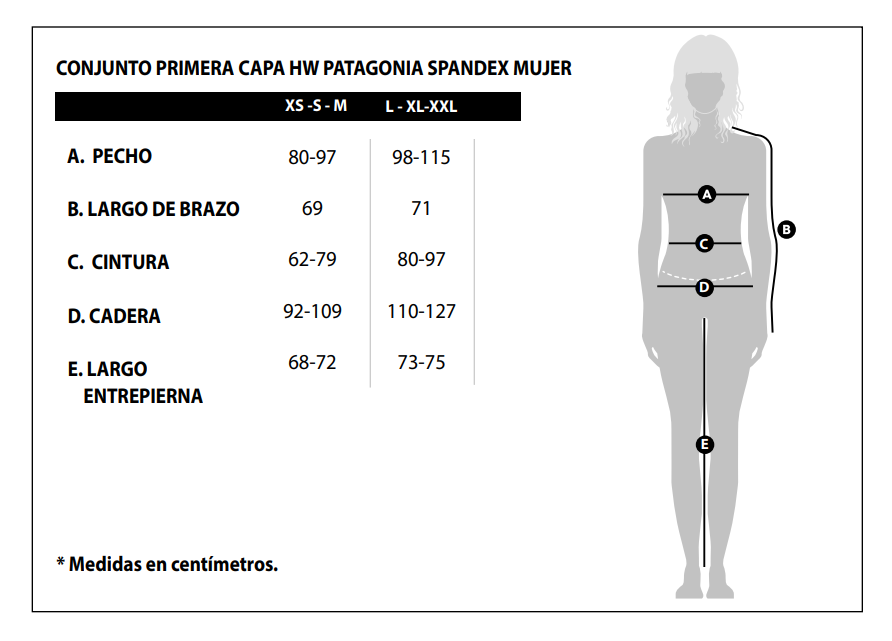 CONJUNTO PRIMERA CAPA HW PATAGONIA SPANDEX MUJER

| | XS -S - M | L - XL-XXL |
|---|---|---|
| A. PECHO | 80-97 | 98-115 |
| B. LARGO DE BRAZO | 69 | 71 |
| C. CINTURA | 62-79 | 80-97 |
| D. CADERA | 92-109 | 110-127 |
| E. LARGO ENTREPIERNA | 68-72 | 73-75 |

* Medidas en centímetros.

A
B
C
D
E